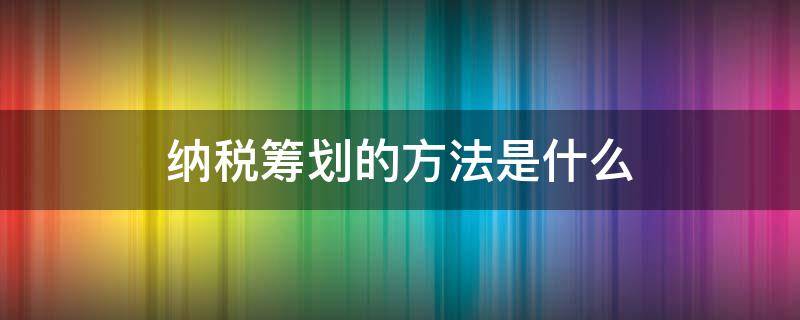 纳税筹划的方法是什么